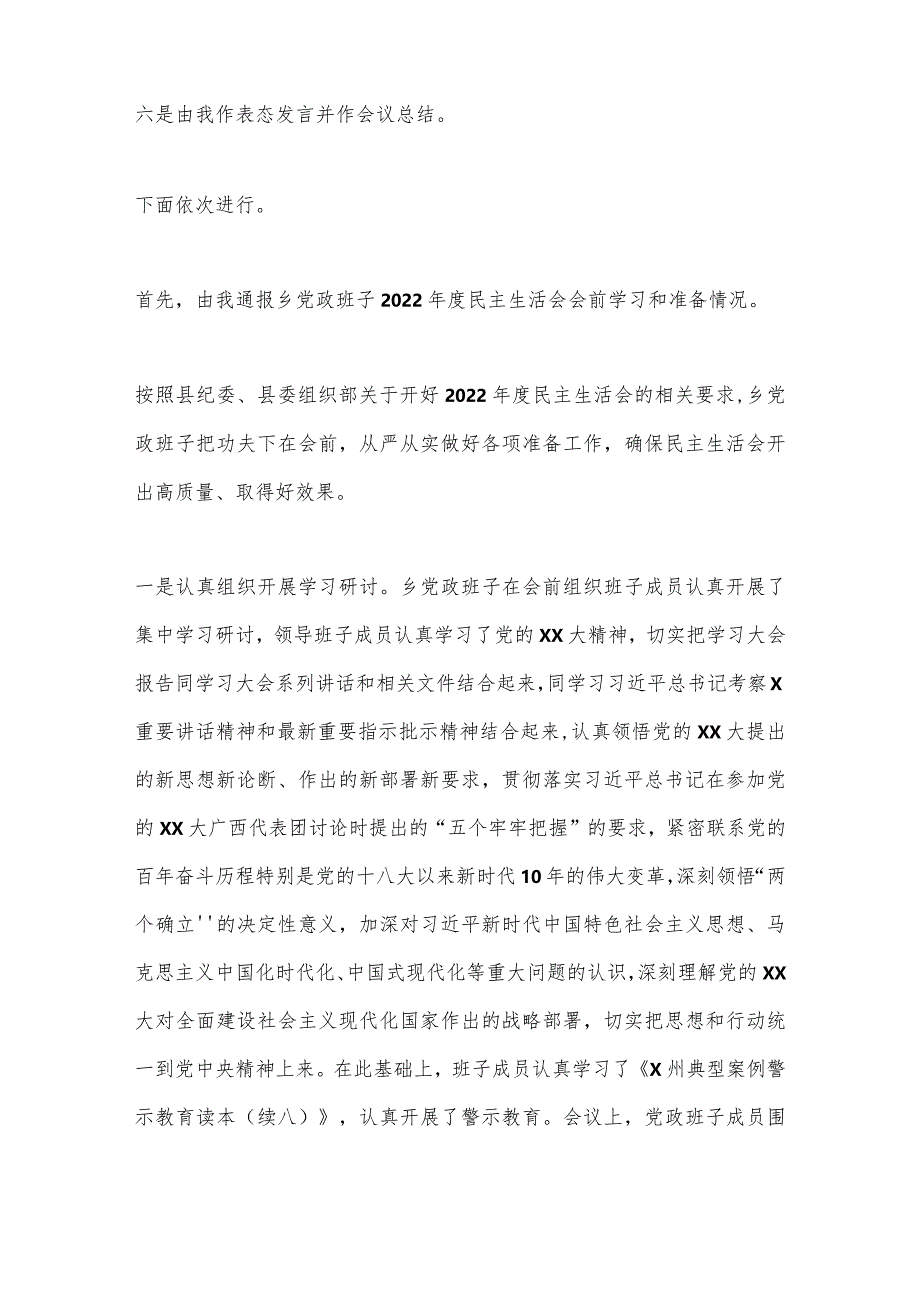 六是由我作表态发言并作会议总结。

下面依次进行。

首先，由我通报乡党政班子2022年度民主生活会会前学习和准备情况。

按照县纪委、县委组织部关于开好2022年度民主生活会的相关要求，乡党政班子把功夫下在会前，从严从实做好各项准备工作，确保民主生活会开出高质量、取得好效果。

一是认真组织开展学习研讨。乡党政班子在会前组织班子成员认真开展了集中学习研讨，领导班子成员认真学习了党的XX大精神，切实把学习大会报告同学习大会系列讲话和相关文件结合起来，同学习习近平总书记考察X重要讲话精神和最新重要指示批示精神结合起来，认真领悟党的XX大提出的新思想新论断、作出的新部署新要求，贯彻落实习近平总书记在参加党的XX大广西代表团讨论时提出的“五个牢牢把握”的要求，紧密联系党的百年奋斗历程特别是党的十八大以来新时代10年的伟大变革，深刻领悟“两个确立''的决定性意义，加深对习近平新时代中国特色社会主义思想、马克思主义中国化时代化、中国式现代化等重大问题的认识，深刻理解党的XX大对全面建设社会主义现代化国家作出的战略部署，切实把思想和行动统一到党中央精神上来。在此基础上，班子成员认真学习了《X州典型案例警示教育读本（续八）》，认真开展了警示教育。会议上，党政班子成员围